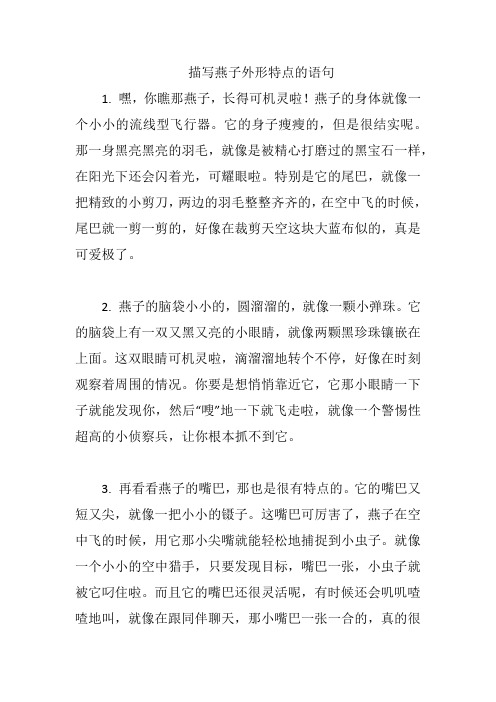 描写燕子外形特点的语句

1. 嘿，你瞧那燕子，长得可机灵啦！燕子的身体就像一个小小的流线型飞行器。它的身子瘦瘦的，但是很结实呢。那一身黑亮黑亮的羽毛，就像是被精心打磨过的黑宝石一样，在阳光下还会闪着光，可耀眼啦。特别是它的尾巴，就像一把精致的小剪刀，两边的羽毛整整齐齐的，在空中飞的时候，尾巴就一剪一剪的，好像在裁剪天空这块大蓝布似的，真是可爱极了。

2. 燕子的脑袋小小的，圆溜溜的，就像一颗小弹珠。它的脑袋上有一双又黑又亮的小眼睛，就像两颗黑珍珠镶嵌在上面。这双眼睛可机灵啦，滴溜溜地转个不停，好像在时刻观察着周围的情况。你要是想悄悄靠近它，它那小眼睛一下子就能发现你，然后“嗖”地一下就飞走啦，就像一个警惕性超高的小侦察兵，让你根本抓不到它。

3. 再看看燕子的嘴巴，那也是很有特点的。它的嘴巴又短又尖，就像一把小小的镊子。这嘴巴可厉害了，燕子在空中飞的时候，用它那小尖嘴就能轻松地捕捉到小虫子。就像一个小小的空中猎手，只要发现目标，嘴巴一张，小虫子就被它叼住啦。而且它的嘴巴还很灵活呢，有时候还会叽叽喳喳地叫，就像在跟同伴聊天，那小嘴巴一张一合的，真的很